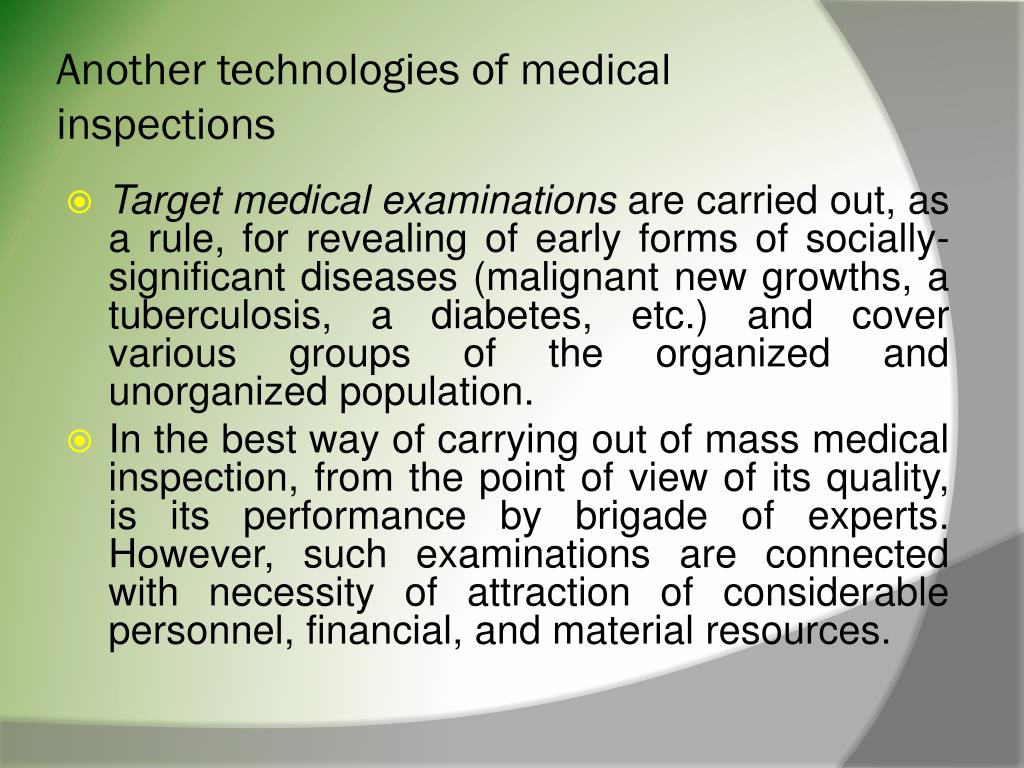 Another technologies of medical inspections

Target medical examinations are carried out, as a rule, for revealing of early forms of socially-significant diseases (malignant new growths, a tuberculosis, a diabetes, etc.) and cover various groups of the organized and unorganized population.

In the best way of carrying out of mass medical inspection, from the point of view of its quality, is its performance by brigade of experts. However, such examinations are connected with necessity of attraction of considerable personnel, financial, and material resources.